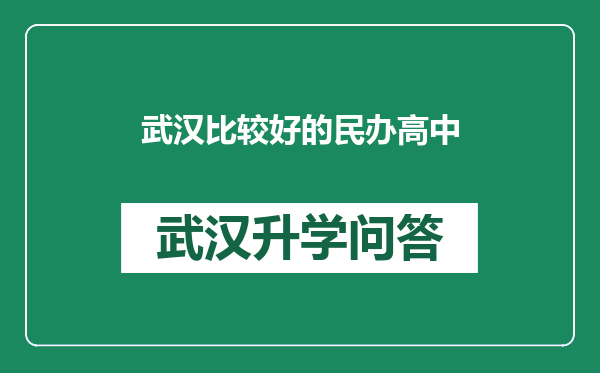 武汉比较好的民办高中

武汉升学问答